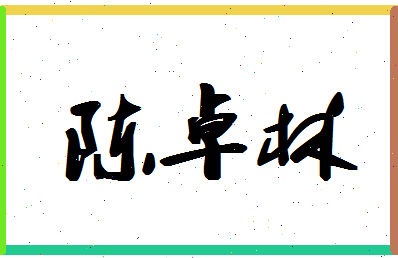 陈卓林